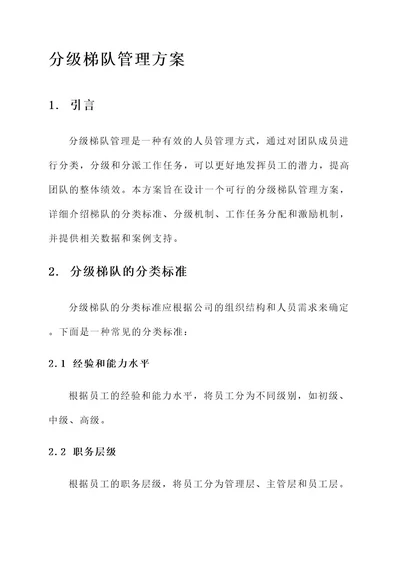 分级梯队管理方案

1. 引言

分级梯队管理是一种有效的人员管理方式，通过对团队成员进行分类，分级和分派工作任务，可以更好地发挥员工的潜力，提高团队的整体绩效。本方案旨在设计一个可行的分级梯队管理方案，详细介绍梯队的分类标准、分级机制、工作任务分配和激励机制，并提供相关数据和案例支持。

2. 分级梯队的分类标准

分级梯队的分类标准应根据公司的组织结构和人员需求来确定。下面是一种常见的分类标准：

2.1 经验和能力水平

根据员工的经验和能力水平，将员工分为不同级别，如初级、中级、高级。

2.2 职务层级

根据员工的职务层级，将员工分为管理层、主管层和员工层。